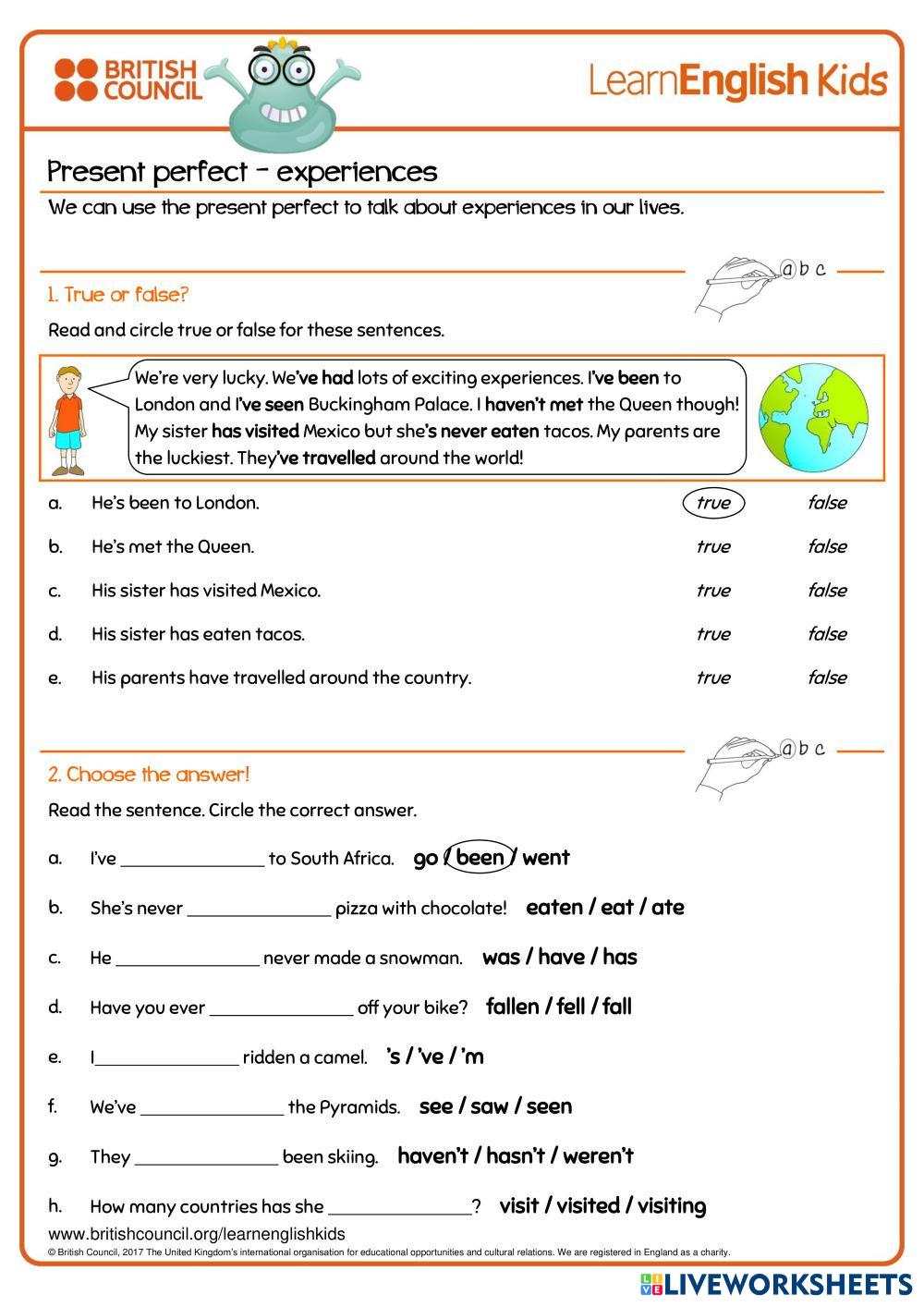 BRITISH COUNCIL

LearnEnglish Kids

Present perfect – experiences

We can use the present perfect to talk about experiences in our lives.

a b c

1. True or false?

Read and circle true or false for these sentences.

We're very lucky. We've had lots of exciting experiences. I've been to London and I've seen Buckingham Palace. I haven't met the Queen though! My sister has visited Mexico but she's never eaten tacos. My parents are the luckiest. They've travelled around the world!

a. He's been to London. true false

b. He's met the Queen. true false

c. His sister has visited Mexico. true false

d. His sister has eaten tacos. true false

e. His parents have travelled around the country. true false

a b c

2. Choose the answer!

Read the sentence. Circle the correct answer.

a. I've ______________ to South Africa. go / been / went

b. She's never ______________ pizza with chocolate! eaten / eat / ate

c. He ______________ never made a snowman. was / have / has

d. Have you ever ______________ off your bike? fallen / fell / fall

e. I______________ ridden a camel. 's / 've / 'm

f. We've ______________ the Pyramids. see / saw / seen

g. They ______________ been skiing. haven't / hasn't / weren't

h. How many countries has she ______________? visit / visited / visiting

www.britishcouncil.org/learnenglishkids

© British Council, 2017 The United Kingdom's international organisation for educational opportunities and cultural relations. We are registered in England as a charity.

LIVEWORKSHEETS